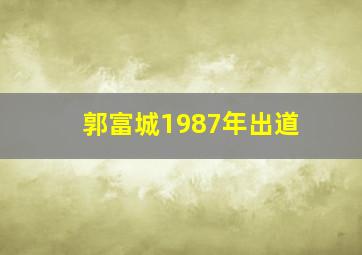 郭富城1987年出道